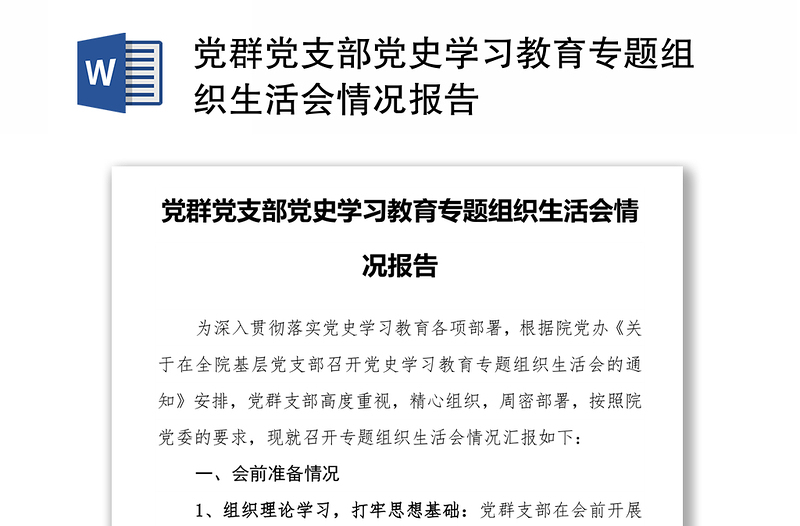 W

党群党支部党史学习教育专题组织生活会情况报告

党群党支部党史学习教育专题组织生活会情况报告

为深入贯彻落实党史学习教育各项部署，根据院党办《关于在全院基层党支部召开党史学习教育专题组织生活会的通知》安排，党群支部高度重视，精心组织，周密部署，按照院党委的要求，现就召开专题组织生活会情况汇报如下：

一、会前准备情况

1、组织理论学习，打牢思想基础：党群支部在会前开展